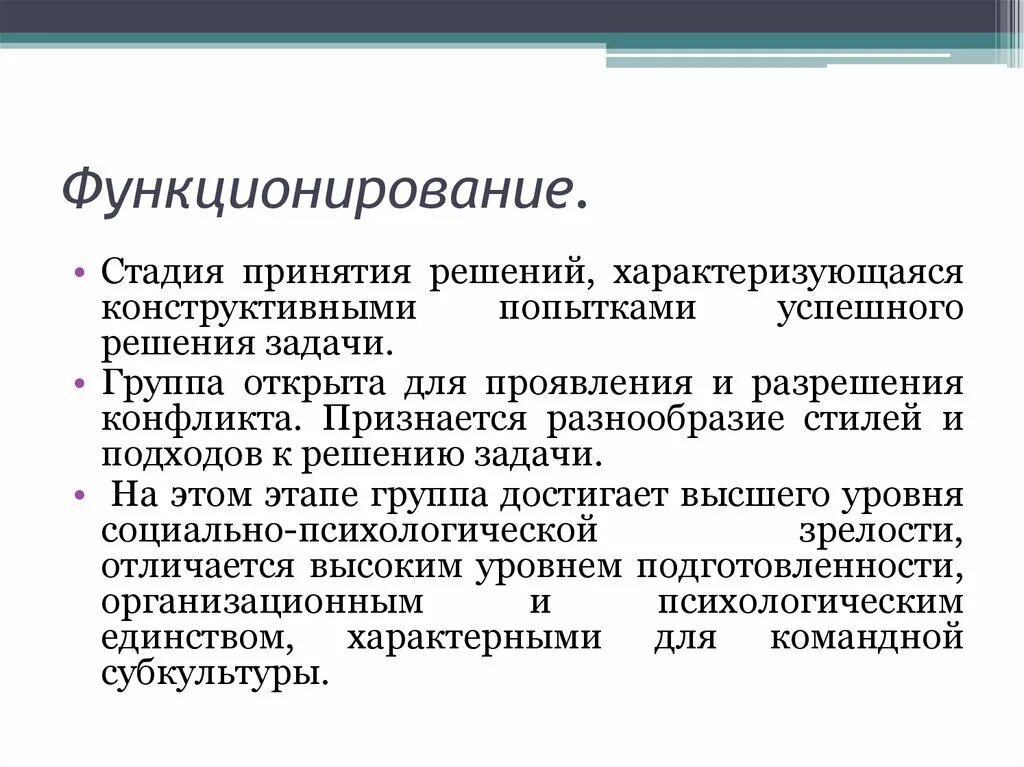 Функционирование.

• Стадия принятия решений, характеризующаяся конструктивными попытками успешного решения задачи.
• Группа открыта для проявления и разрешения конфликта. Признается разнообразие стилей и подходов к решению задачи.
• На этом этапе группа достигает высшего уровня социально-психологической зрелости, отличается высоким уровнем подготовленности, организационным и психологическим единством, характерными для командной субкультуры.